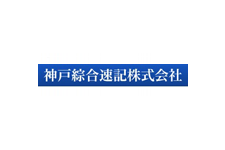 神戸綜合速記株式会社